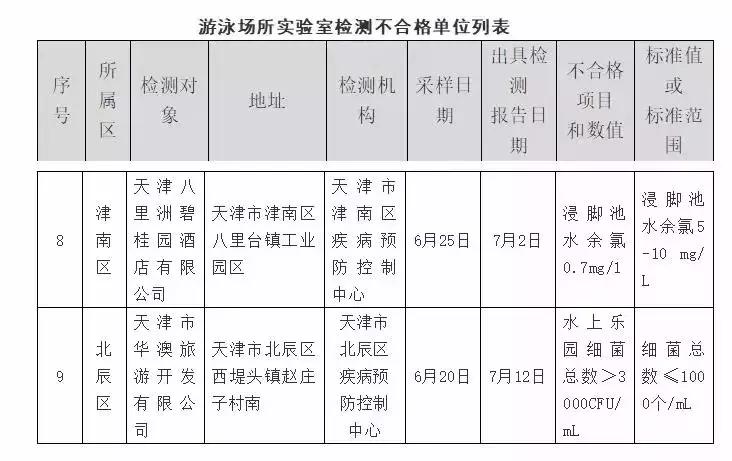 游泳场所实验室检测不合格单位列表

| 序号 | 所属区 | 检测对象 | 地址 | 检测机构 | 采样日期 | 出具检测报告日期 | 不合格项目和数值 | 标准值或标准范围 |
|---|---|---|---|---|---|---|---|---|
| 8 | 津南区 | 天津八里洲碧桂园酒店有限公司 | 天津市津南区八里台镇工业园区 | 天津市津南区疾病预防控制中心 | 6月25日 | 7月2日 | 浸脚池水余氯0.7mg/l | 浸脚池水余氯5-10 mg/L |
| 9 | 北辰区 | 天津市华澳旅游开发有限公司 | 天津市北辰区西堤头镇赵庄子村南 | 天津市北辰区疾病预防控制中心 | 6月20日 | 7月12日 | 水上乐园细菌总数＞3000CFU/mL | 细菌总数≤1000个/mL |